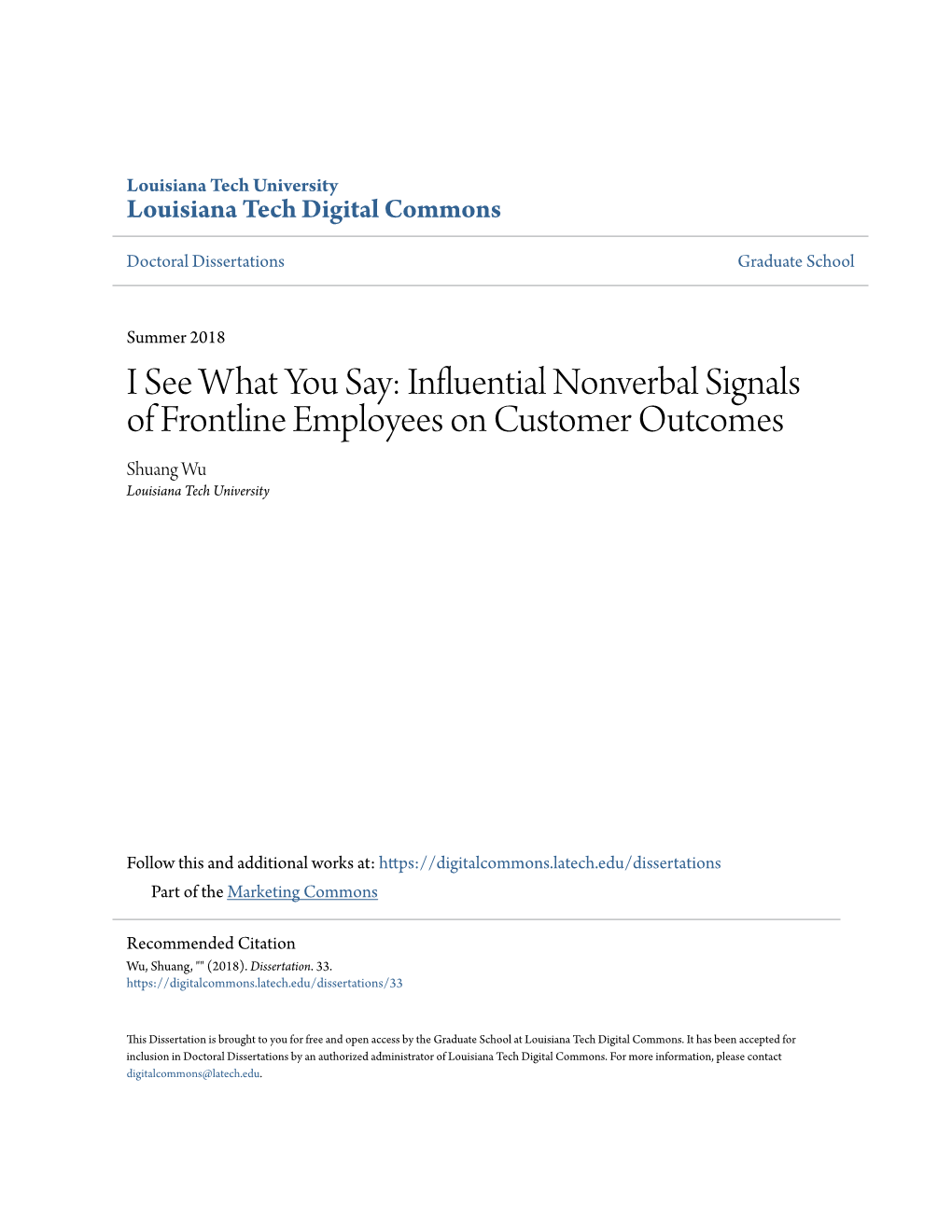 Louisiana Tech University
Louisiana Tech Digital Commons

Doctoral Dissertations

Graduate School

Summer 2018

I See What You Say: Influential Nonverbal Signals of Frontline Employees on Customer Outcomes

Shuang Wu
Louisiana Tech University

Follow this and additional works at: https://digitalcommons.latech.edu/dissertations

Part of the Marketing Commons

Recommended Citation
Wu, Shuang, "" (2018). Dissertation. 33.
https://digitalcommons.latech.edu/dissertations/33

This Dissertation is brought to you for free and open access by the Graduate School at Louisiana Tech Digital Commons. It has been accepted for inclusion in Doctoral Dissertations by an authorized administrator of Louisiana Tech Digital Commons. For more information, please contact digitalcommons@latech.edu.